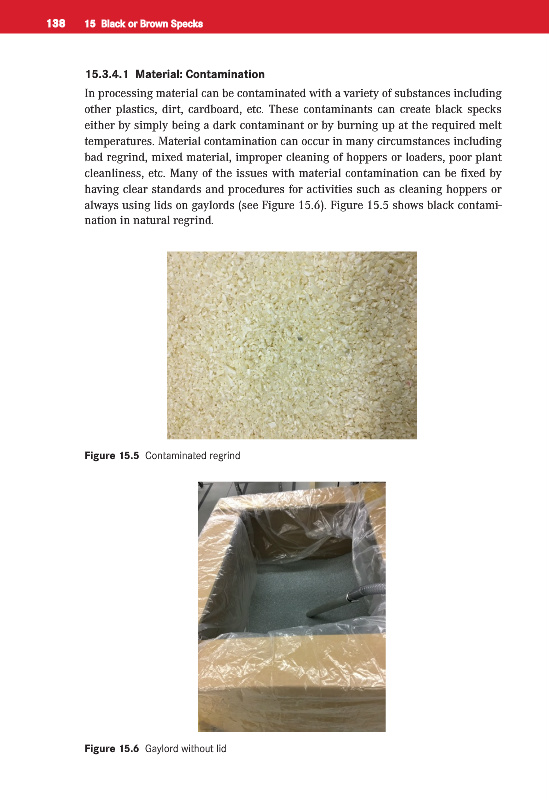 138 15 Black or Brown Specks

15.3.4.1 Material: Contamination

In processing material can be contaminated with a variety of substances including other plastics, dirt, cardboard, etc. These contaminants can create black specks either by simply being a dark contaminant or by burning up at the required melt temperatures. Material contamination can occur in many circumstances including bad regrind, mixed material, improper cleaning of hoppers or loaders, poor plant cleanliness, etc. Many of the issues with material contamination can be fixed by having clear standards and procedures for activities such as cleaning hoppers or always using lids on gaylords (see Figure 15.6). Figure 15.5 shows black contamination in natural regrind.

Figure 15.5 Contaminated regrind

Figure 15.6 Gaylord without lid